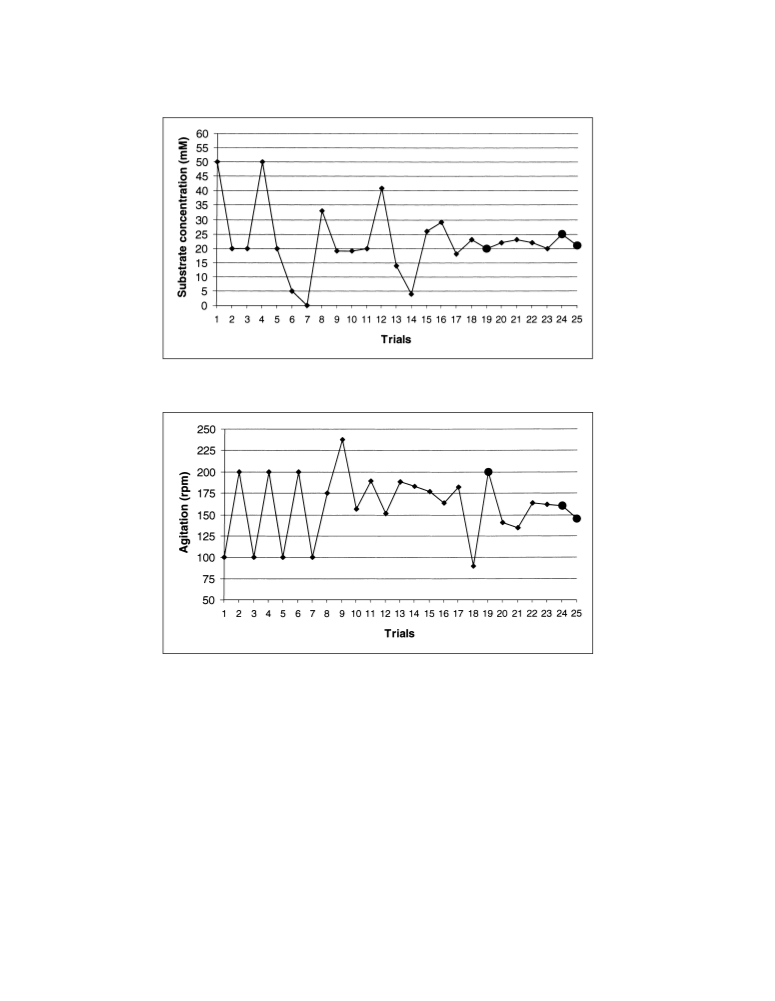 Substrate concentration (mM)
60
55
50
45
40
35
30
25
20
15
10
5
0
1 2 3 4 5 6 7 8 9 10 11 12 13 14 15 16 17 18 19 20 21 22 23 24 25
Trials

Agitation (rpm)
250
225
200
175
150
125
100
75
50
1 2 3 4 5 6 7 8 9 10 11 12 13 14 15 16 17 18 19 20 21 22 23 24 25
Trials